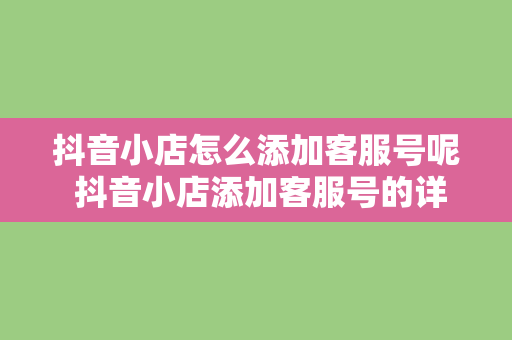 抖音小店怎么添加客服号呢
抖音小店添加客服号的详